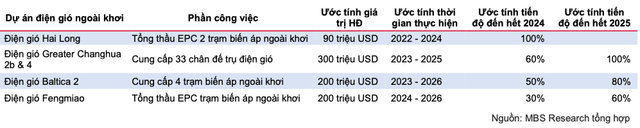 | Dự án điện gió ngoài khơi | Phần công việc | Ước tính giá trị HĐ | Ước tính thời gian thực hiện | Ước tính tiến độ đến hết 2024 | Ước tính tiến độ đến hết 2025 |
|---|---|---|---|---|---|
| Điện gió Hai Long | Tổng thầu EPC 2 trạm biến áp ngoài khơi | 90 triệu USD | 2022 - 2024 | 100% | |
| Điện gió Greater Changhua 2b & 4 | Cung cấp 33 chân đế trụ điện gió | 300 triệu USD | 2023 - 2025 | 60% | 100% |
| Điện gió Baltica 2 | Cung cấp 4 trạm biến áp ngoài khơi | 200 triệu USD | 2023 - 2026 | 50% | 80% |
| Điện gió Fengmiao | Tổng thầu EPC trạm biến áp ngoài khơi | 200 triệu USD | 2024 - 2026 | 30% | 60% |

Nguồn: MBS Research tổng hợp